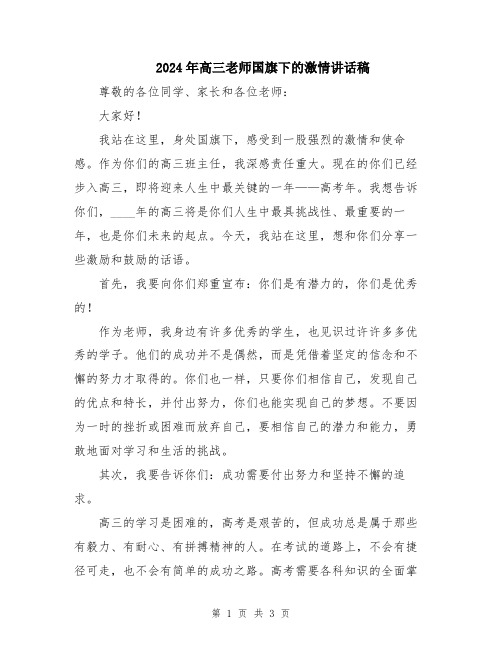 2024年高三老师国旗下的激情讲话稿

尊敬的各位同学、家长和各位老师：

大家好！

我站在这里，身处国旗下，感受到一股强烈的激情和使命感。作为你们的高三班主任，我深感责任重大。现在的你们已经步入高三，即将迎来人生中最关键的一年——高考年。我想告诉你们，____年的高三将是你们人生中最具挑战性、最重要的一年，也是你们未来的起点。今天，我站在这里，想和你们分享一些激励和鼓励的话语。

首先，我要向你们郑重宣布：你们是有潜力的，你们是优秀的！

作为老师，我身边有许多优秀的学生，也见识过许许多多优秀的学子。他们的成功并不是偶然，而是凭借着坚定的信念和不懈的努力才取得的。你们也一样，只要你们相信自己，发现自己的优点和特长，并付出努力，你们也能实现自己的梦想。不要因为一时的挫折或困难而放弃自己，要相信自己的潜力和能力，勇敢地面对学习和生活的挑战。

其次，我要告诉你们：成功需要付出努力和坚持不懈的追求。

高三的学习是困难的，高考是艰苦的，但成功总是属于那些有毅力、有耐心、有拼搏精神的人。在考试的道路上，不会有捷径可走，也不会有简单的成功之路。高考需要各科知识的全面掌

第 1 页 共 3 页